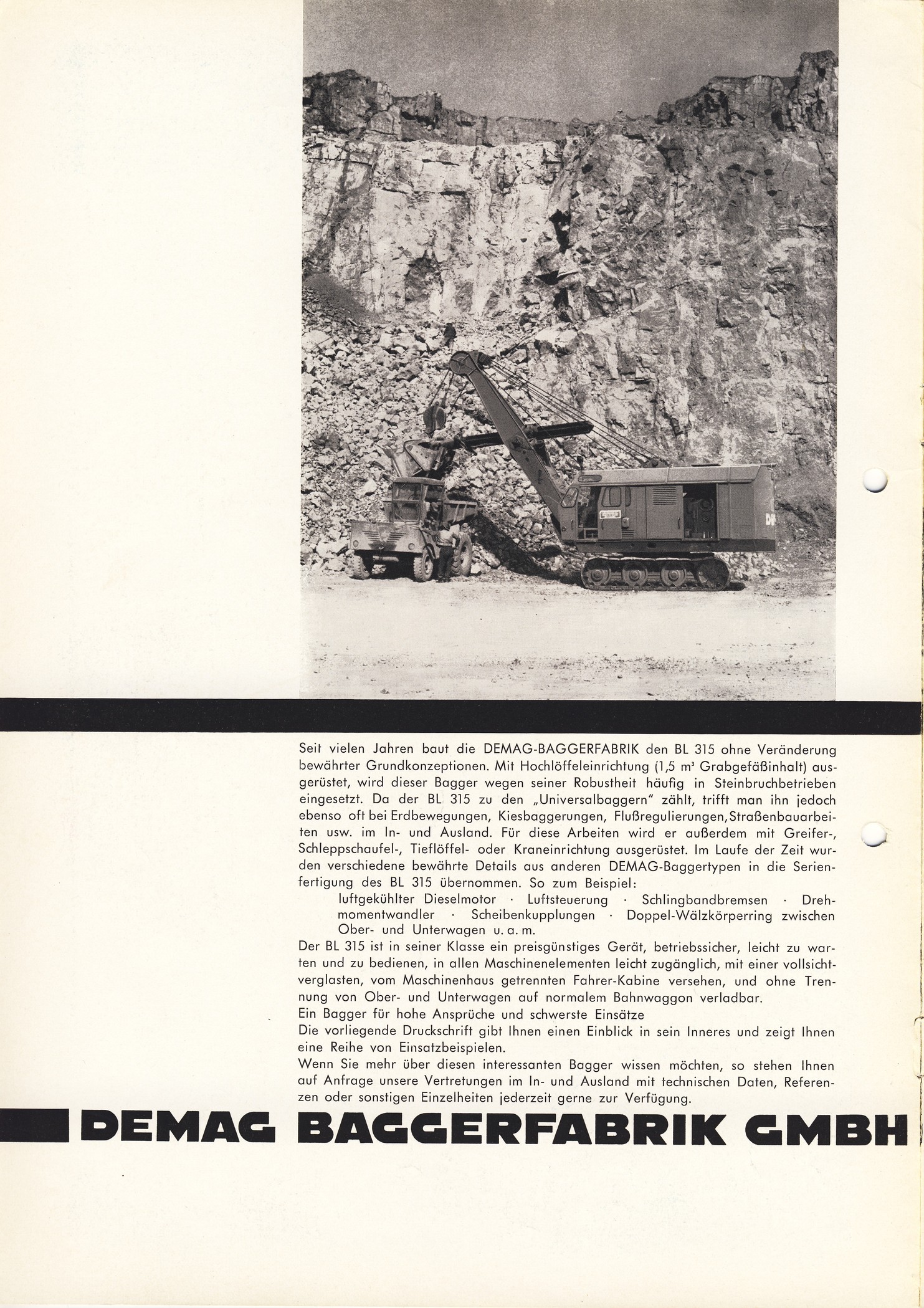 Seit vielen Jahren baut die DEMAG-BAGGERFABRIK den BL 315 ohne Veränderung bewährter Grundkonzeptionen. Mit Hochlöffeleinrichtung (1,5 $m^3$ Grabgefäßinhalt) ausgerüstet, wird dieser Bagger wegen seiner Robustheit häufig in Steinbruchbetrieben eingesetzt. Da der BL 315 zu den „Universalbaggern" zählt, trifft man ihn jedoch ebenso oft bei Erdbewegungen, Kiesbaggerungen, Flußregulierungen, Straßenbauarbeiten usw. im In- und Ausland. Für diese Arbeiten wird er außerdem mit Greifer-, Schleppschaufel-, Tieflöffel- oder Kraneinrichtung ausgerüstet. Im Laufe der Zeit wurden verschiedene bewährte Details aus anderen DEMAG-Baggertypen in die Serienfertigung des BL 315 übernommen. So zum Beispiel:

luftgekühlter Dieselmotor · Luftsteuerung · Schlingbandbremsen · Drehmomentwandler · Scheibenkupplungen · Doppel-Wälzkörperring zwischen Ober- und Unterwagen u. a. m.

Der BL 315 ist in seiner Klasse ein preisgünstiges Gerät, betriebssicher, leicht zu warten und zu bedienen, in allen Maschinenelementen leicht zugänglich, mit einer vollsichtverglasten, vom Maschinenhaus getrennten Fahrer-Kabine versehen, und ohne Trennung von Ober- und Unterwagen auf normalem Bahnwaggon verladbar.

Ein Bagger für hohe Ansprüche und schwerste Einsätze

Die vorliegende Druckschrift gibt Ihnen einen Einblick in sein Inneres und zeigt Ihnen eine Reihe von Einsatzbeispielen.

Wenn Sie mehr über diesen interessanten Bagger wissen möchten, so stehen Ihnen auf Anfrage unsere Vertretungen im In- und Ausland mit technischen Daten, Referenzen oder sonstigen Einzelheiten jederzeit gerne zur Verfügung.

DEMAG BAGGERFABRIK GMBH